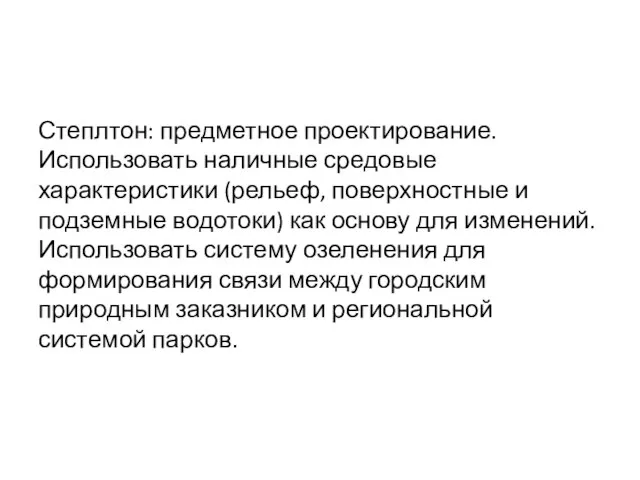 Степлтон: предметное проектирование. Использовать наличные средовые характеристики (рельеф, поверхностные и подземные водотоки) как основу для изменений. Использовать систему озеленения для формирования связи между городским природным заказником и региональной системой парков.